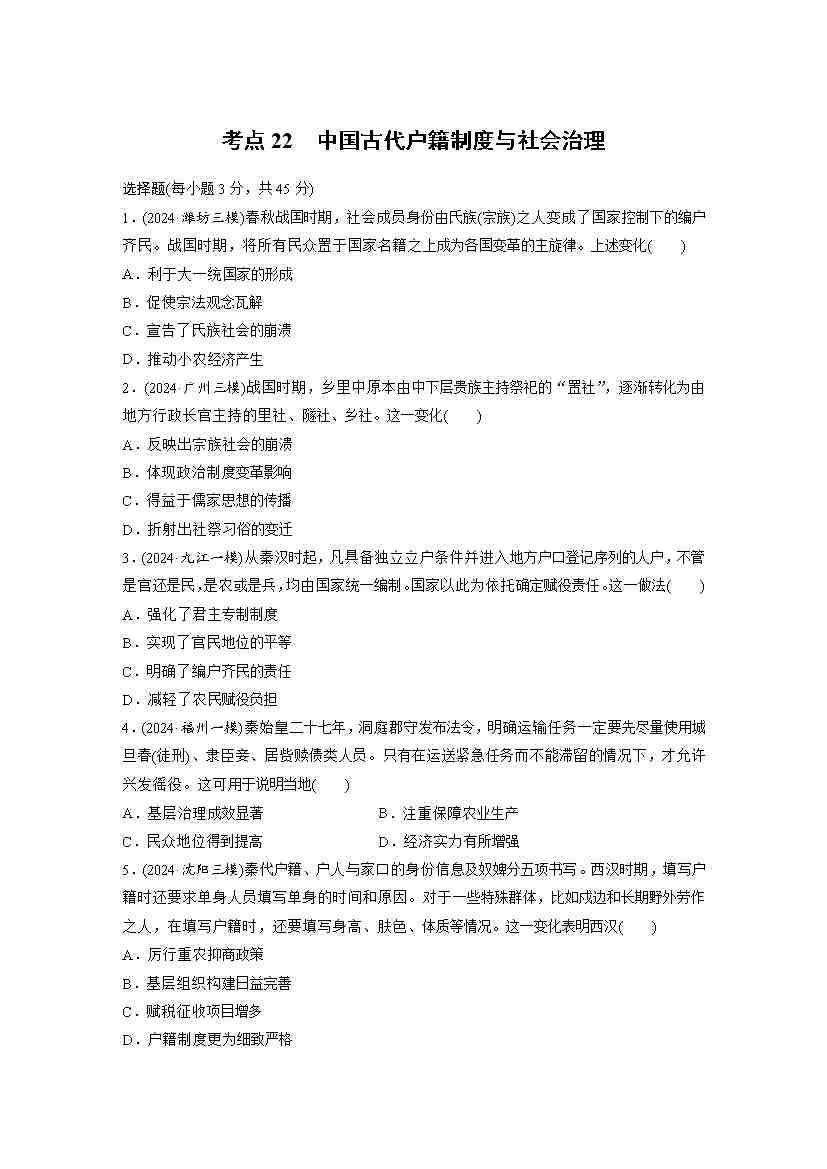 考点 22　中国古代户籍制度与社会治理

选择题(每小题 3 分，共 45 分)

1．(2024·潍坊三模)春秋战国时期，社会成员身份由氏族(宗族)之人变成了国家控制下的编户齐民。战国时期，将所有民众置于国家名籍之上成为各国变革的主旋律。上述变化(　　)

A．利于大一统国家的形成

B．促使宗法观念瓦解

C．宣告了氏族社会的崩溃

D．推动小农经济产生

2．(2024·广州三模)战国时期，乡里中原本由中下层贵族主持祭祀的“置社”，逐渐转化为由地方行政长官主持的里社、隧社、乡社。这一变化(　　)

A．反映出宗族社会的崩溃

B．体现政治制度变革影响

C．得益于儒家思想的传播

D．折射出社祭习俗的变迁

3．(2024·九江一模)从秦汉时起，凡具备独立立户条件并进入地方户口登记序列的人户，不管是官还是民，是农或是兵，均由国家统一编制。国家以此为依托确定赋役责任。这一做法(　　)

A．强化了君主专制制度

B．实现了官民地位的平等

C．明确了编户齐民的责任

D．减轻了农民赋役负担

4．(2024·福州一模)秦始皇二十七年，洞庭郡守发布法令，明确运输任务一定要先尽量使用城旦舂(徒刑)、隶臣妾、居赀赎债类人员。只有在运送紧急任务而不能滞留的情况下，才允许兴发徭役。这可用于说明当地(　　)

A．基层治理成效显著　　　　B．注重保障农业生产

C．民众地位得到提高　　　　D．经济实力有所增强

5．(2024·沈阳三模)秦代户籍、户人与家口的身份信息及奴婢分五项书写。西汉时期，填写户籍时还要求单身人员填写单身的时间和原因。对于一些特殊群体，比如戍边和长期野外劳作之人，在填写户籍时，还要填写身高、肤色、体质等情况。这一变化表明西汉(　　)

A．厉行重农抑商政策

B．基层组织构建日益完善

C．赋税征收项目增多

D．户籍制度更为细致严格